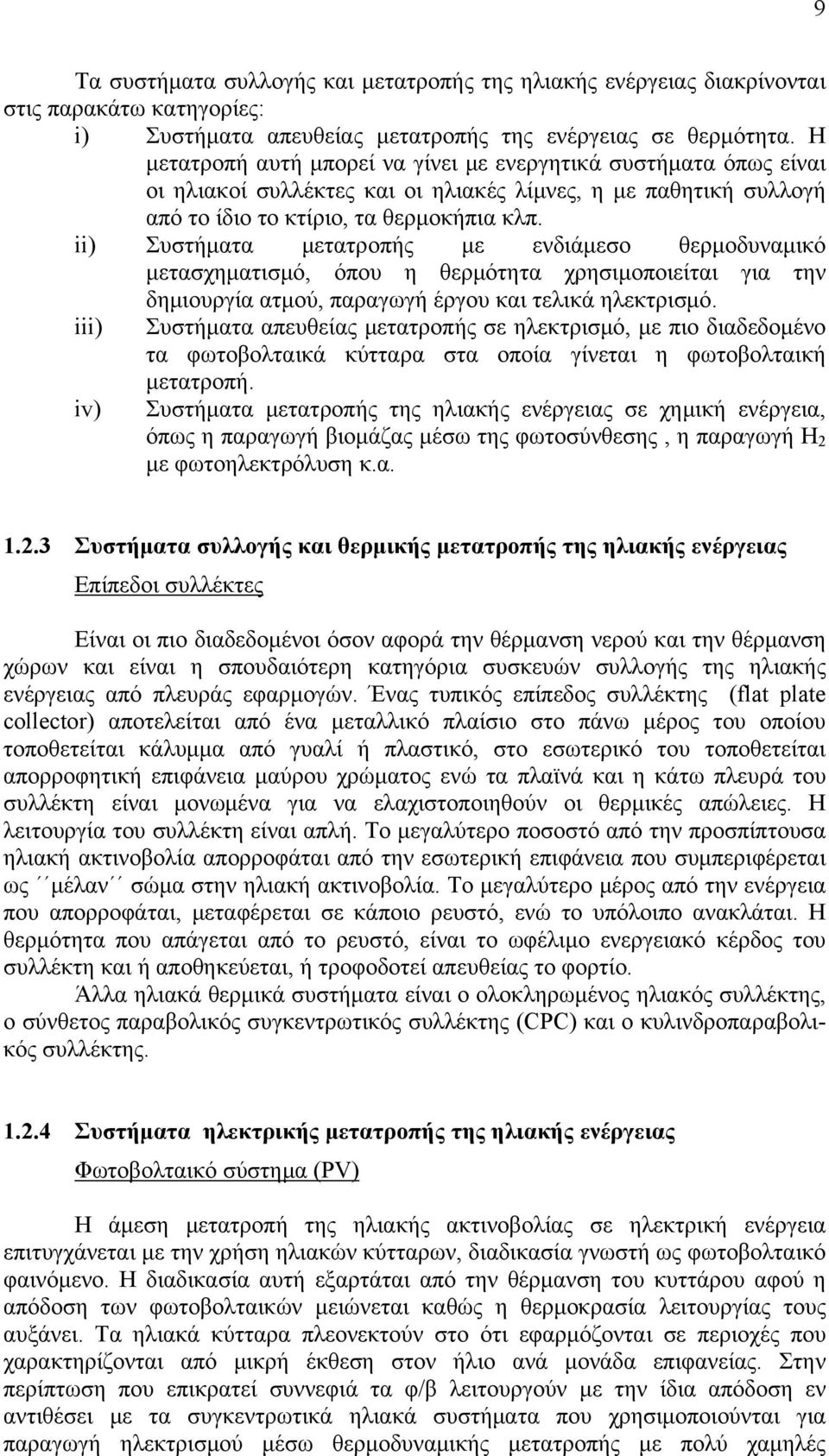 9

Τα συστήματα συλλογής και μετατροπής της ηλιακής ενέργειας διακρίνονται στις παρακάτω κατηγορίες:

i) Συστήματα απευθείας μετατροπής της ενέργειας σε θερμότητα. Η μετατροπή αυτή μπορεί να γίνει με ενεργητικά συστήματα όπως είναι οι ηλιακοί συλλέκτες και οι ηλιακές λίμνες, η με παθητική συλλογή από το ίδιο το κτίριο, τα θερμοκήπια κλπ.

ii) Συστήματα μετατροπής με ενδιάμεσο θερμοδυναμικό μετασχηματισμό, όπου η θερμότητα χρησιμοποιείται για την δημιουργία ατμού, παραγωγή έργου και τελικά ηλεκτρισμό.

iii) Συστήματα απευθείας μετατροπής σε ηλεκτρισμό, με πιο διαδεδομένο τα φωτοβολταικά κύτταρα στα οποία γίνεται η φωτοβολταική μετατροπή.

iv) Συστήματα μετατροπής της ηλιακής ενέργειας σε χημική ενέργεια, όπως η παραγωγή βιομάζας μέσω της φωτοσύνθεσης , η παραγωγή $H_2$ με φωτοηλεκτρόλυση κ.α.

1.2.3 Συστήματα συλλογής και θερμικής μετατροπής της ηλιακής ενέργειας

Επίπεδοι συλλέκτες

Είναι οι πιο διαδεδομένοι όσον αφορά την θέρμανση νερού και την θέρμανση χώρων και είναι η σπουδαιότερη κατηγόρια συσκευών συλλογής της ηλιακής ενέργειας από πλευράς εφαρμογών. Ένας τυπικός επίπεδος συλλέκτης (flat plate collector) αποτελείται από ένα μεταλλικό πλαίσιο στο πάνω μέρος του οποίου τοποθετείται κάλυμμα από γυαλί ή πλαστικό, στο εσωτερικό του τοποθετείται απορροφητική επιφάνεια μαύρου χρώματος ενώ τα πλαϊνά και η κάτω πλευρά του συλλέκτη είναι μονωμένα για να ελαχιστοποιηθούν οι θερμικές απώλειες. Η λειτουργία του συλλέκτη είναι απλή. Το μεγαλύτερο ποσοστό από την προσπίπτουσα ηλιακή ακτινοβολία απορροφάται από την εσωτερική επιφάνεια που συμπεριφέρεται ως ΄΄μέλαν΄΄ σώμα στην ηλιακή ακτινοβολία. Το μεγαλύτερο μέρος από την ενέργεια που απορροφάται, μεταφέρεται σε κάποιο ρευστό, ενώ το υπόλοιπο ανακλάται. Η θερμότητα που απάγεται από το ρευστό, είναι το ωφέλιμο ενεργειακό κέρδος του συλλέκτη και ή αποθηκεύεται, ή τροφοδοτεί απευθείας το φορτίο.

Άλλα ηλιακά θερμικά συστήματα είναι ο ολοκληρωμένος ηλιακός συλλέκτης, ο σύνθετος παραβολικός συγκεντρωτικός συλλέκτης (CPC) και ο κυλινδροπαραβολικός συλλέκτης.

1.2.4 Συστήματα ηλεκτρικής μετατροπής της ηλιακής ενέργειας

Φωτοβολταικό σύστημα (PV)

Η άμεση μετατροπή της ηλιακής ακτινοβολίας σε ηλεκτρική ενέργεια επιτυγχάνεται με την χρήση ηλιακών κύτταρων, διαδικασία γνωστή ως φωτοβολταικό φαινόμενο. Η διαδικασία αυτή εξαρτάται από την θέρμανση του κυττάρου αφού η απόδοση των φωτοβολταικών μειώνεται καθώς η θερμοκρασία λειτουργίας τους αυξάνει. Τα ηλιακά κύτταρα πλεονεκτούν στο ότι εφαρμόζονται σε περιοχές που χαρακτηρίζονται από μικρή έκθεση στον ήλιο ανά μονάδα επιφανείας. Στην περίπτωση που επικρατεί συννεφιά τα φ/β λειτουργούν με την ίδια απόδοση εν αντιθέσει με τα συγκεντρωτικά ηλιακά συστήματα που χρησιμοποιούνται για παραγωγή ηλεκτρισμού μέσω θερμοδυναμικής μετατροπής με πολύ χαμηλές